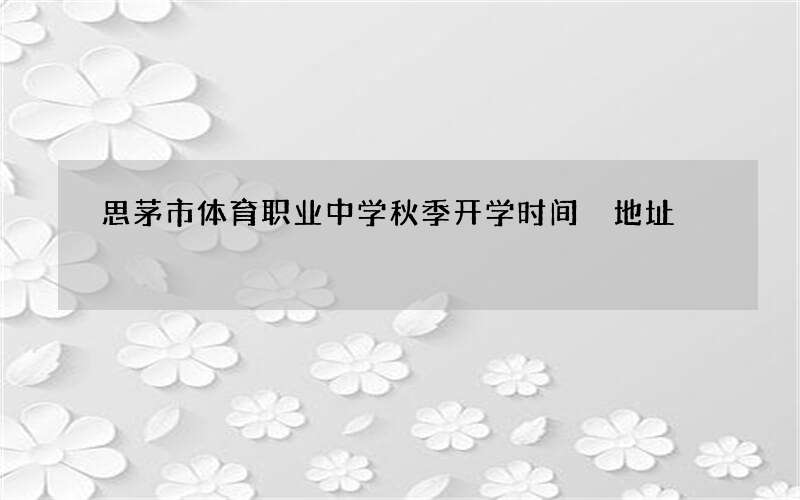 思茅市体育职业中学秋季开学时间　地址